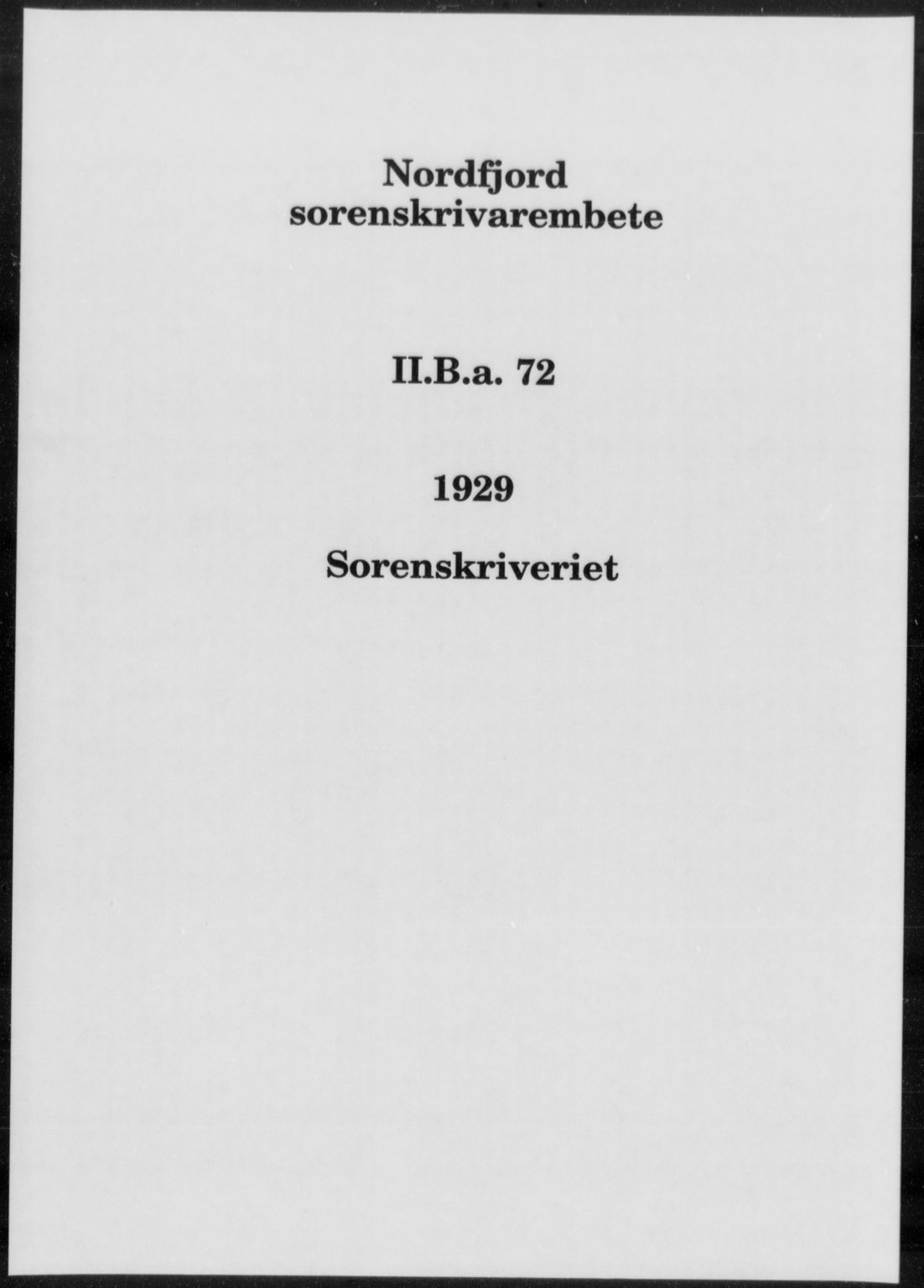 Nordfjord
sorenskrivarembete

II.B.a. 72

1929

Sorenskriveriet